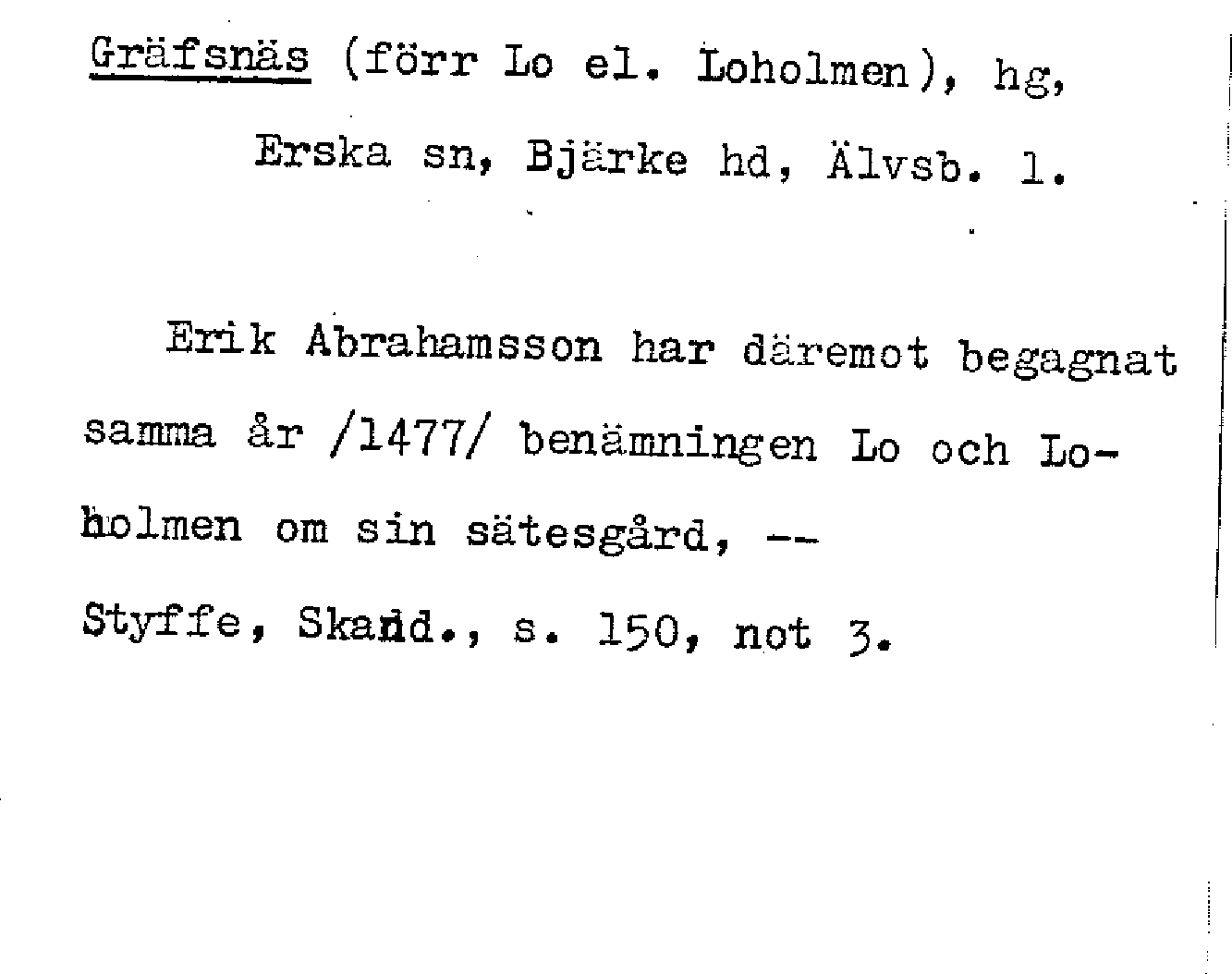 Gräfsnäs (förr Lo el. Loholmen), hg,

Erska sn, Bjärke hd, Älvsb. l.

Erik Abrahamsson har däremot begagnat samma år /1477/ benämningen Lo och Loholmen om sin sätesgård, --

Styffe, Skand., s. 150, not 3.